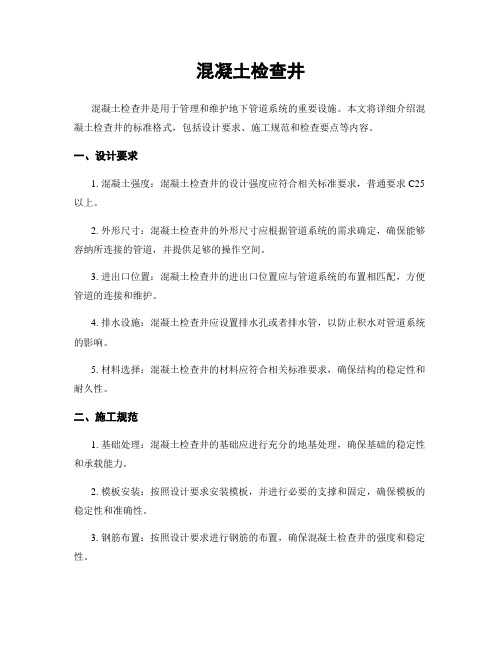 混凝土检查井

混凝土检查井是用于管理和维护地下管道系统的重要设施。本文将详细介绍混凝土检查井的标准格式，包括设计要求、施工规范和检查要点等内容。

一、设计要求

1. 混凝土强度：混凝土检查井的设计强度应符合相关标准要求，普通要求 C25 以上。

2. 外形尺寸：混凝土检查井的外形尺寸应根据管道系统的需求确定，确保能够容纳所连接的管道，并提供足够的操作空间。

3. 进出口位置：混凝土检查井的进出口位置应与管道系统的布置相匹配，方便管道的连接和维护。

4. 排水设施：混凝土检查井应设置排水孔或者排水管，以防止积水对管道系统的影响。

5. 材料选择：混凝土检查井的材料应符合相关标准要求，确保结构的稳定性和耐久性。

二、施工规范

1. 基础处理：混凝土检查井的基础应进行充分的地基处理，确保基础的稳定性和承载能力。

2. 模板安装：按照设计要求安装模板，并进行必要的支撑和固定，确保模板的稳定性和准确性。

3. 钢筋布置：按照设计要求进行钢筋的布置，确保混凝土检查井的强度和稳定性。